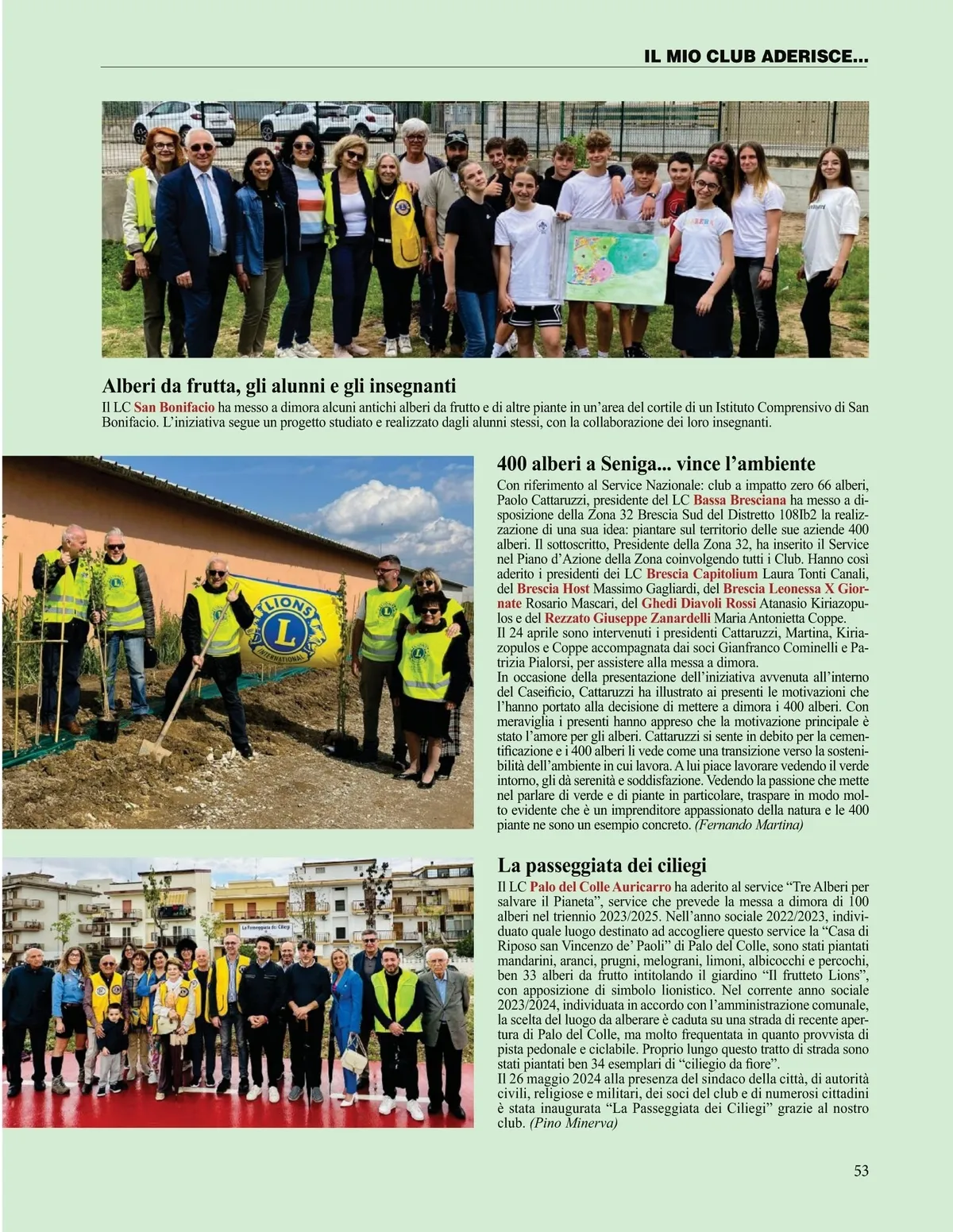 IL MIO CLUB ADERISCE...

Alberi da frutta, gli alunni e gli insegnanti

Il LC San Bonifacio ha messo a dimora alcuni antichi alberi da frutto e di altre piante in un'area del cortile di un Istituto Comprensivo di San Bonifacio. L'iniziativa segue un progetto studiato e realizzato dagli alunni stessi, con la collaborazione dei loro insegnanti.

LIONS INTERNATIONAL

400 alberi a Seniga... vince l'ambiente

Con riferimento al Service Nazionale: club a impatto zero 66 alberi, Paolo Cattaruzzi, presidente del LC Bassa Bresciana ha messo a disposizione della Zona 32 Brescia Sud del Distretto 108Ib2 la realizzazione di una sua idea: piantare sul territorio delle sue aziende 400 alberi. Il sottoscritto, Presidente della Zona 32, ha inserito il Service nel Piano d'Azione della Zona coinvolgendo tutti i Club. Hanno così aderito i presidenti dei LC Brescia Capitolium Laura Tonti Canali, del Brescia Host Massimo Gagliardi, del Brescia Leonessa X Giornate Rosario Mascari, del Ghedi Diavoli Rossi Atanasio Kiriazopulos e del Rezzato Giuseppe Zanardelli Maria Antonietta Coppe.
Il 24 aprile sono intervenuti i presidenti Cattaruzzi, Martina, Kiriazopulos e Coppe accompagnata dai soci Gianfranco Cominelli e Patrizia Pialorsi, per assistere alla messa a dimora.
In occasione della presentazione dell'iniziativa avvenuta all'interno del Caseificio, Cattaruzzi ha illustrato ai presenti le motivazioni che l'hanno portato alla decisione di mettere a dimora i 400 alberi. Con meraviglia i presenti hanno appreso che la motivazione principale è stato l'amore per gli alberi. Cattaruzzi si sente in debito per la cementificazione e i 400 alberi li vede come una transizione verso la sostenibilità dell'ambiente in cui lavora. A lui piace lavorare vedendo il verde intorno, gli dà serenità e soddisfazione. Vedendo la passione che mette nel parlare di verde e di piante in particolare, traspare in modo molto evidente che è un imprenditore appassionato della natura e le 400 piante ne sono un esempio concreto. (Fernando Martina)

La Passeggiata dei Ciliegi

La passeggiata dei ciliegi

Il LC Palo del Colle Auricarro ha aderito al service "Tre Alberi per salvare il Pianeta", service che prevede la messa a dimora di 100 alberi nel triennio 2023/2025. Nell'anno sociale 2022/2023, individuato quale luogo destinato ad accogliere questo service la "Casa di Riposo san Vincenzo de' Paoli" di Palo del Colle, sono stati piantati mandarini, aranci, prugni, melograni, limoni, albicocchi e percochi, ben 33 alberi da frutto intitolando il giardino "Il frutteto Lions", con apposizione di simbolo lionistico. Nel corrente anno sociale 2023/2024, individuata in accordo con l'amministrazione comunale, la scelta del luogo da alberare è caduta su una strada di recente apertura di Palo del Colle, ma molto frequentata in quanto provvista di pista pedonale e ciclabile. Proprio lungo questo tratto di strada sono stati piantati ben 34 esemplari di "ciliegio da fiore".
Il 26 maggio 2024 alla presenza del sindaco della città, di autorità civili, religiose e militari, dei soci del club e di numerosi cittadini è stata inaugurata "La Passeggiata dei Ciliegi" grazie al nostro club. (Pino Minerva)

53